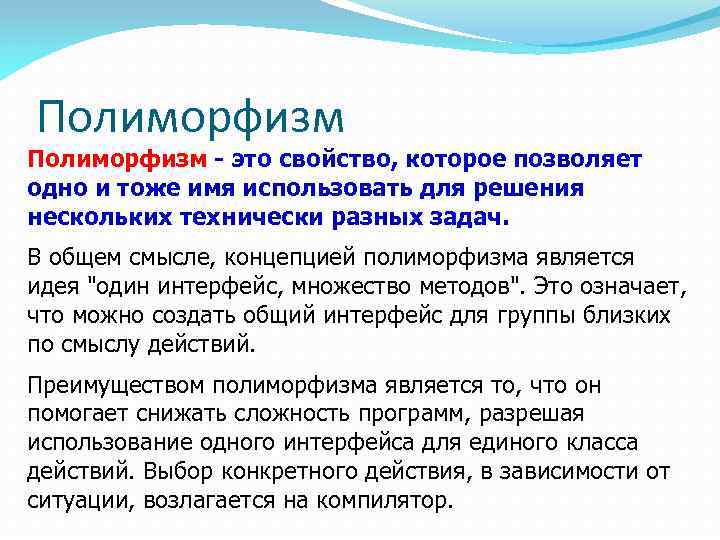 Полиморфизм

Полиморфизм - это свойство, которое позволяет одно и тоже имя использовать для решения нескольких технически разных задач.

В общем смысле, концепцией полиморфизма является идея "один интерфейс, множество методов". Это означает, что можно создать общий интерфейс для группы близких по смыслу действий.

Преимуществом полиморфизма является то, что он помогает снижать сложность программ, разрешая использование одного интерфейса для единого класса действий. Выбор конкретного действия, в зависимости от ситуации, возлагается на компилятор.